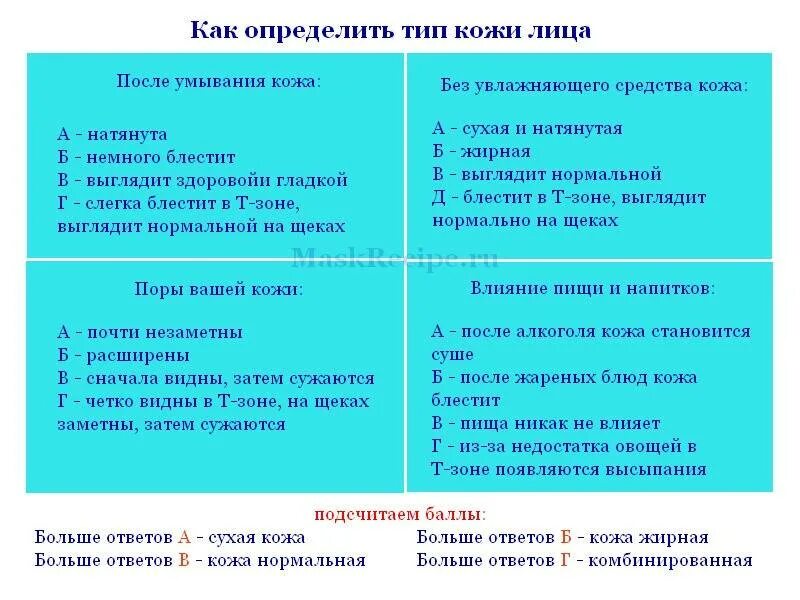 Как определить тип кожи лица

После умывания кожа:

А - натянута
Б - немного блестит
В - выглядит здоровойи гладкой
Г - слегка блестит в Т-зоне, выглядит нормальной на щеках

Без увлажняющего средства кожа:

А - сухая и натянутая
Б - жирная
В - выглядит нормальной
Д - блестит в Т-зоне, выглядит нормально на щеках

MaskRecipe.ru

Поры вашей кожи:

А - почти незаметны
Б - расширены
В - сначала видны, затем сужаются
Г - четко видны в Т-зоне, на щеках заметны, затем сужаются

Влияние пищи и напитков:

А - после алкоголя кожа становится суше
Б - после жареных блюд кожа блестит
В - пища никак не влияет
Г - из-за недостатка овощей в Т-зоне появляются высыпания

подсчитаем баллы:

Больше ответов А - сухая кожа
Больше ответов В - кожа нормальная

Больше ответов Б - кожа жирная
Больше ответов Г - комбинированная